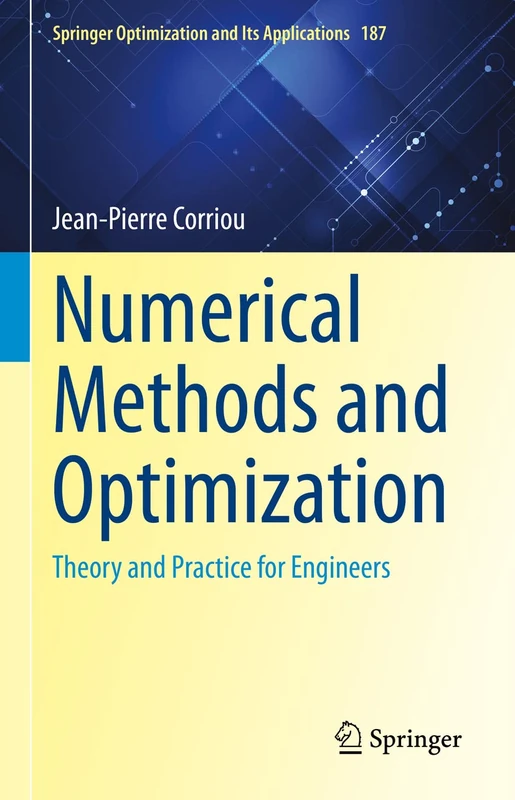 Springer Optimization and Its Applications 187

Jean-Pierre Corriou

Numerical Methods and Optimization

Theory and Practice for Engineers

Springer